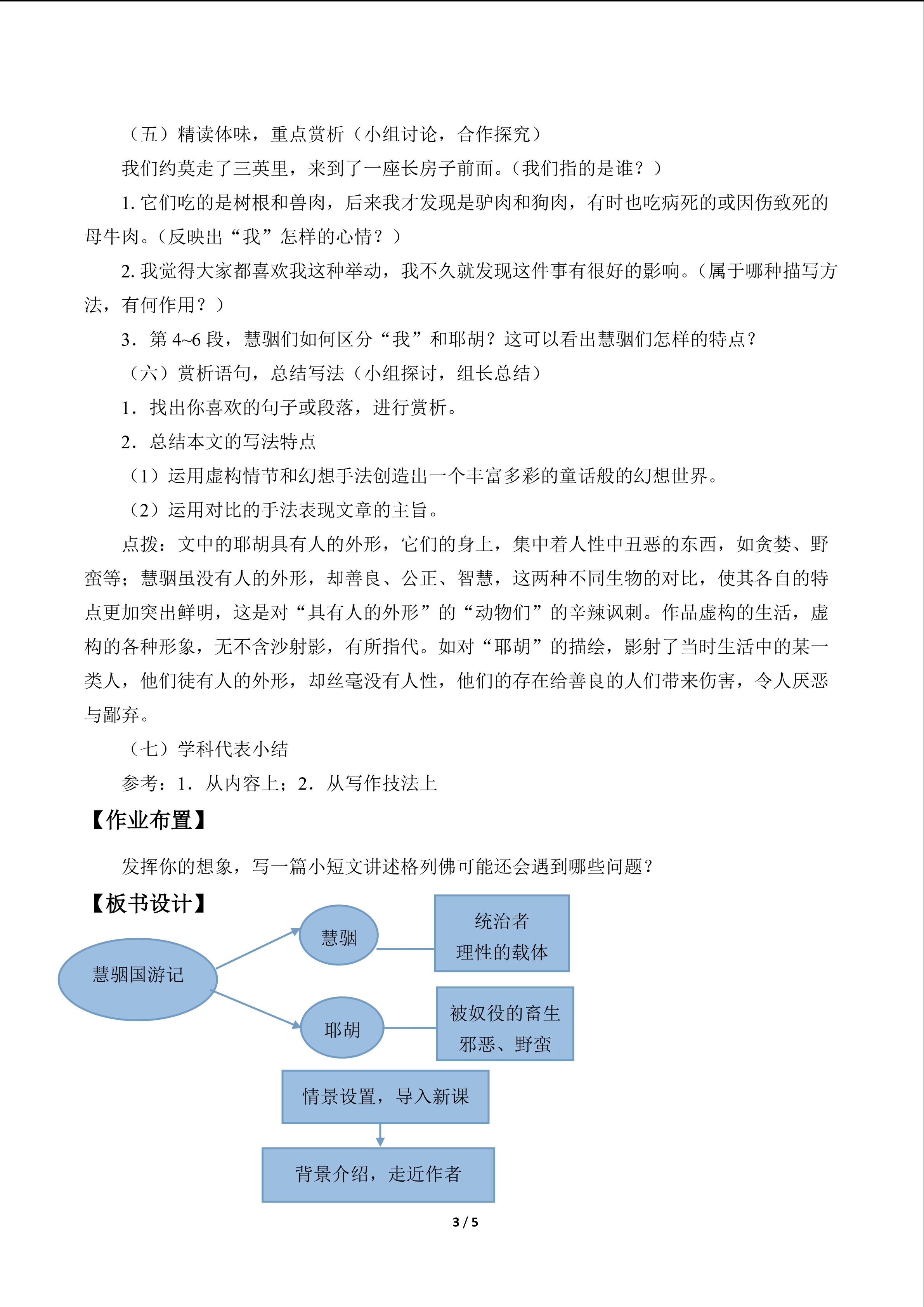 （五）精读体味，重点赏析（小组讨论，合作探究）

我们约莫走了三英里，来到了一座长房子前面。（我们指的是谁？）

1.它们吃的是树根和兽肉，后来我才发现是驴肉和狗肉，有时也吃病死的或因伤致死的母牛肉。（反映出“我”怎样的心情？）

2.我觉得大家都喜欢我这种举动，我不久就发现这件事有很好的影响。（属于哪种描写方法，有何作用？）

3.第4~6段，慧骃们如何区分“我”和耶胡？这可以看出慧骃们怎样的特点？

（六）赏析语句，总结写法（小组探讨，组长总结）

1.找出你喜欢的句子或段落，进行赏析。

2.总结本文的写法特点

（1）运用虚构情节和幻想手法创造出一个丰富多彩的童话般的幻想世界。

（2）运用对比的手法表现文章的主旨。

点拨：文中的耶胡具有人的外形，它们的身上，集中着人性中丑恶的东西，如贪婪、野蛮等；慧骃虽没有人的外形，却善良、公正、智慧，这两种不同生物的对比，使其各自的特点更加突出鲜明，这是对“具有人的外形”的“动物们”的辛辣讽刺。作品虚构的生活，虚构的各种形象，无不含沙射影，有所指代。如对“耶胡”的描绘，影射了当时生活中的某一类人，他们徒有人的外形，却丝毫没有人性，他们的存在给善良的人们带来伤害，令人厌恶与鄙弃。

（七）学科代表小结

参考：1.从内容上；2.从写作技法上

【作业布置】

发挥你的想象，写一篇小短文讲述格列佛可能还会遇到哪些问题？

【板书设计】

慧骃国游记

慧骃

统治者
理性的载体

耶胡

被奴役的畜生
邪恶、野蛮

情景设置，导入新课

背景介绍，走近作者

3 / 5